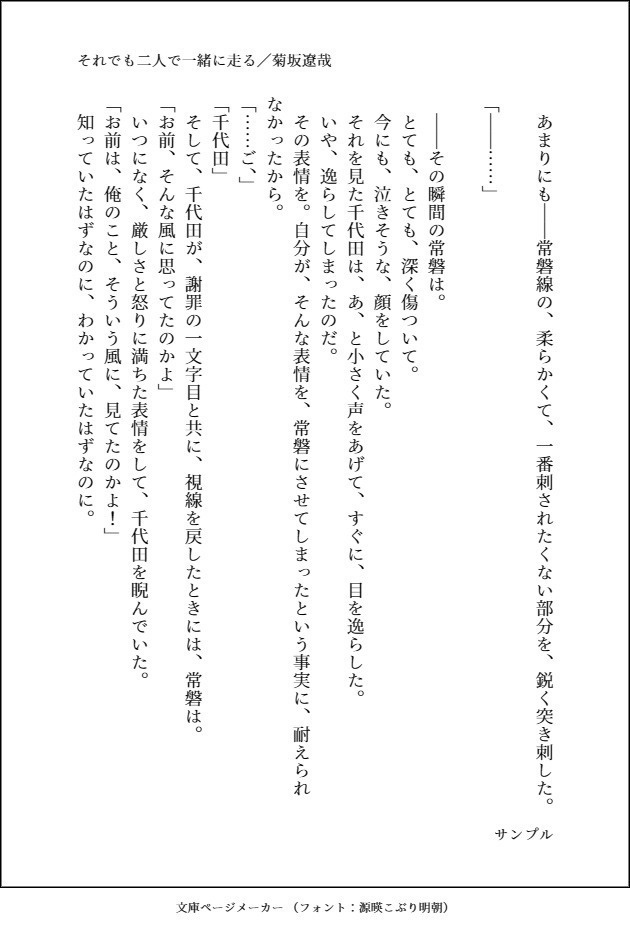 それでも二人で一緒に走る／菊坂遼哉

あまりにも――常磐線の、柔らかくて、一番刺されたくない部分を、鋭く突き刺した。

「――……」

――その瞬間の常磐は。
とても、とても、深く傷ついて。
今にも、泣きそうな、顔をしていた。
それを見た千代田は、あ、と小さく声をあげて、すぐに、目を逸らした。
いや、逸らしてしまったのだ。
その表情を。自分が、そんな表情を、常磐にさせてしまったという事実に、耐えられなかったから。
「……ご、」
「千代田」
そして、千代田が、謝罪の一文字目と共に、視線を戻したときには、常磐は。
「お前、そんな風に思ってたのかよ」
いつになく、厳しさと怒りに満ちた表情をして、千代田を睨んでいた。
「お前は、俺のこと、そういう風に、見てたのかよ！」
知っていたはずなのに、わかっていたはずなのに。

サンプル

文庫ページメーカー（フォント：源暎こぶり明朝）